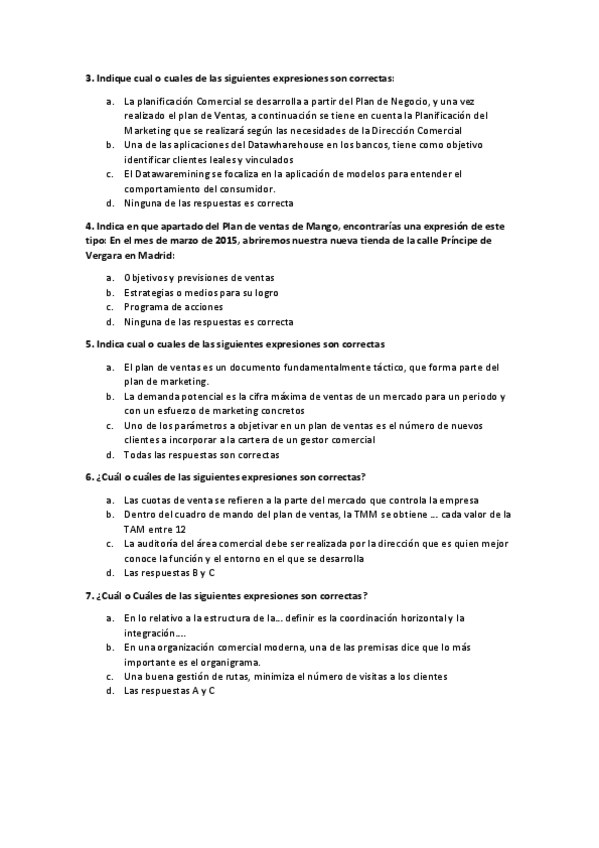 **3. Indique cual o cuales de las siguientes expresiones son correctas:**

a. La planificación Comercial se desarrolla a partir del Plan de Negocio, y una vez realizado el plan de Ventas, a continuación se tiene en cuenta la Planificación del Marketing que se realizará según las necesidades de la Dirección Comercial
b. Una de las aplicaciones del Datawharehouse en los bancos, tiene como objetivo identificar clientes leales y vinculados
c. El Datawaremining se focaliza en la aplicación de modelos para entender el comportamiento del consumidor.
d. Ninguna de las respuestas es correcta

**4. Indica en que apartado del Plan de ventas de Mango, encontrarías una expresión de este tipo: En el mes de marzo de 2015, abriremos nuestra nueva tienda de la calle Príncipe de Vergara en Madrid:**

a. Objetivos y previsiones de ventas
b. Estrategias o medios para su logro
c. Programa de acciones
d. Ninguna de las respuestas es correcta

**5. Indica cual o cuales de las siguientes expresiones son correctas**

a. El plan de ventas es un documento fundamentalmente táctico, que forma parte del plan de marketing.
b. La demanda potencial es la cifra máxima de ventas de un mercado para un periodo y con un esfuerzo de marketing concretos
c. Uno de los parámetros a objetivar en un plan de ventas es el número de nuevos clientes a incorporar a la cartera de un gestor comercial
d. Todas las respuestas son correctas

**6. ¿Cuál o cuáles de las siguientes expresiones son correctas?**

a. Las cuotas de venta se refieren a la parte del mercado que controla la empresa
b. Dentro del cuadro de mando del plan de ventas, la TMM se obtiene … cada valor de la TAM entre 12
c. La auditoría del área comercial debe ser realizada por la dirección que es quien mejor conoce la función y el entorno en el que se desarrolla
d. Las respuestas B y C

**7. ¿Cuál o Cuáles de las siguientes expresiones son correctas?**

a. En lo relativo a la estructura de la… definir es la coordinación horizontal y la integración….
b. En una organización comercial moderna, una de las premisas dice que lo más importante es el organigrama.
c. Una buena gestión de rutas, minimiza el número de visitas a los clientes
d. Las respuestas A y C